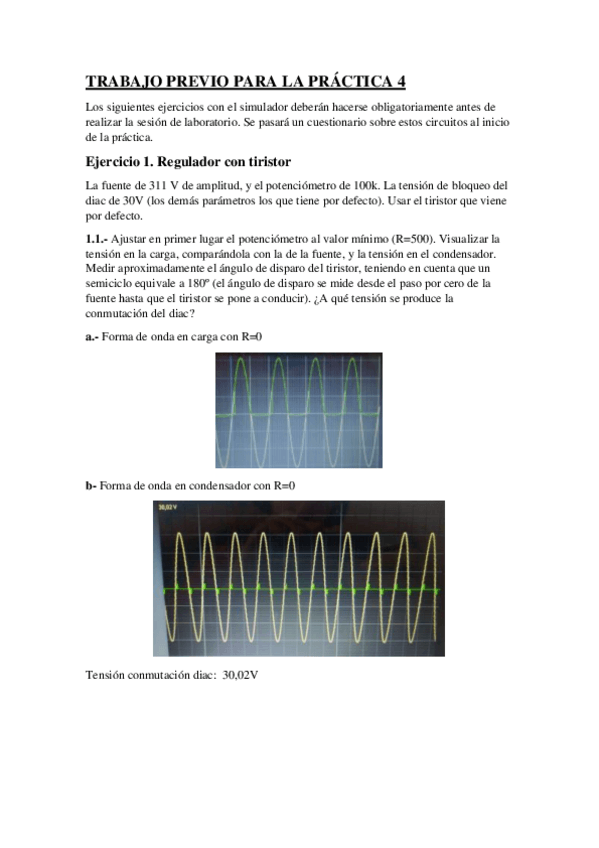 TRABAJO PREVIO PARA LA PRÁCTICA 4

Los siguientes ejercicios con el simulador deberán hacerse obligatoriamente antes de realizar la sesión de laboratorio. Se pasará un cuestionario sobre estos circuitos al inicio de la práctica.

Ejercicio 1. Regulador con tiristor

La fuente de 311 V de amplitud, y el potenciómetro de 100k. La tensión de bloqueo del diac de 30V (los demás parámetros los que tiene por defecto). Usar el tiristor que viene por defecto.

1.1.- Ajustar en primer lugar el potenciómetro al valor mínimo (R=500). Visualizar la tensión en la carga, comparándola con la de la fuente, y la tensión en el condensador. Medir aproximadamente el ángulo de disparo del tiristor, teniendo en cuenta que un semiciclo equivale a 180º (el ángulo de disparo se mide desde el paso por cero de la fuente hasta que el tiristor se pone a conducir). ¿A qué tensión se produce la conmutación del diac?

a.- Forma de onda en carga con R=0

b- Forma de onda en condensador con R=0

30,02 V

Tensión conmutación diac: 30,02V